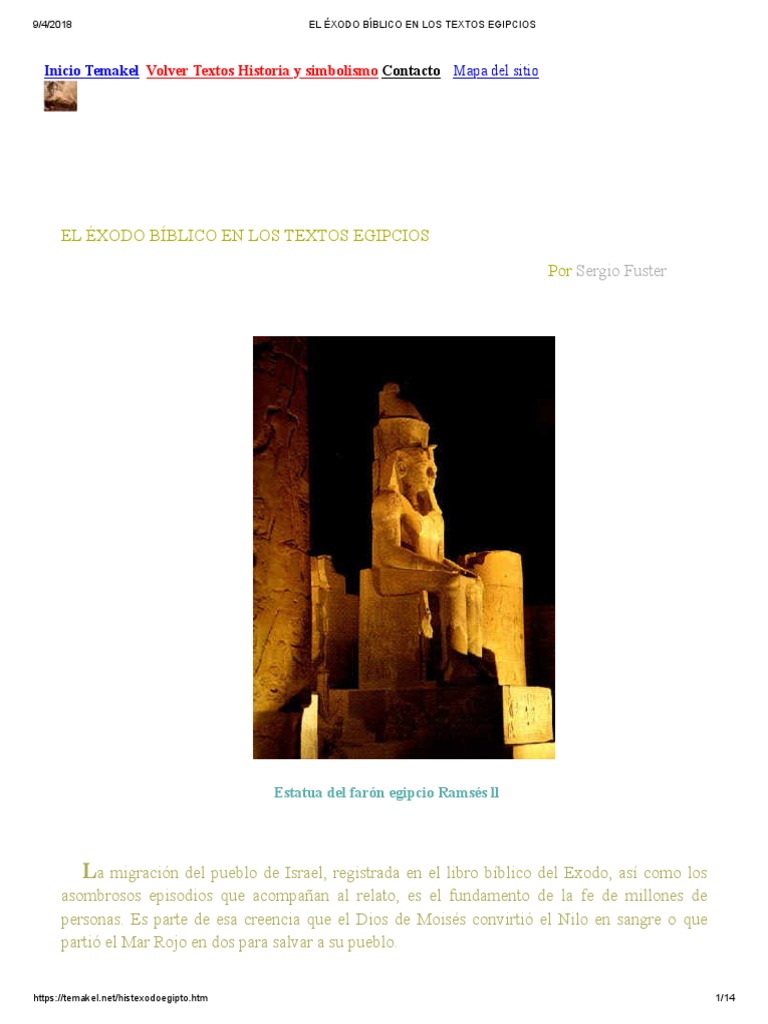 9/4/2018 EL ÉXODO BÍBLICO EN LOS TEXTOS EGIPCIOS

Inicio Temakel Volver Textos Historia y simbolismo Contacto Mapa del sitio

EL ÉXODO BÍBLICO EN LOS TEXTOS EGIPCIOS

Por Sergio Fuster

Estatua del farón egipcio Ramsés ll

La migración del pueblo de Israel, registrada en el libro bíblico del Exodo, así como los asombrosos episodios que acompañan al relato, es el fundamento de la fe de millones de personas. Es parte de esa creencia que el Dios de Moisés convirtió el Nilo en sangre o que partió el Mar Rojo en dos para salvar a su pueblo.

https://temakel.net/histexodoegipto.htm 1/14